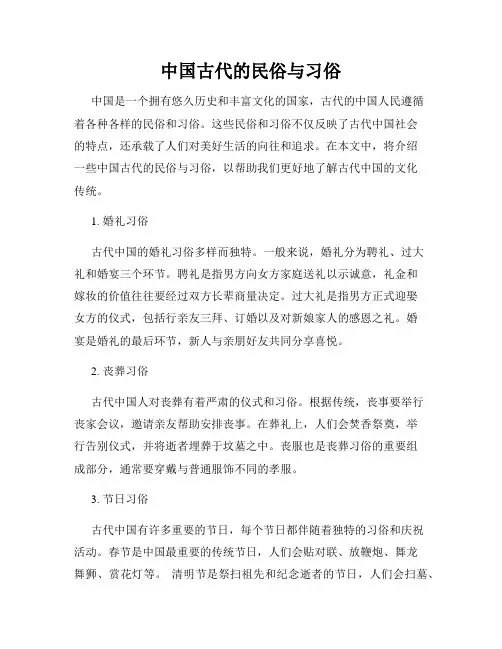 中国古代的民俗与习俗

中国是一个拥有悠久历史和丰富文化的国家，古代的中国人民遵循着各种各样的民俗和习俗。这些民俗和习俗不仅反映了古代中国社会的特点，还承载了人们对美好生活的向往和追求。在本文中，将介绍一些中国古代的民俗与习俗，以帮助我们更好地了解古代中国的文化传统。

1. 婚礼习俗

古代中国的婚礼习俗多样而独特。一般来说，婚礼分为聘礼、过大礼和婚宴三个环节。聘礼是指男方向女方家庭送礼以示诚意，礼金和嫁妆的价值往往要经过双方长辈商量决定。过大礼是指男方正式迎娶女方的仪式，包括行亲友三拜、订婚以及对新娘家人的感恩之礼。婚宴是婚礼的最后环节，新人与亲朋好友共同分享喜悦。

2. 丧葬习俗

古代中国人对丧葬有着严肃的仪式和习俗。根据传统，丧事要举行丧家会议，邀请亲友帮助安排丧事。在葬礼上，人们会焚香祭奠，举行告别仪式，并将逝者埋葬于坟墓之中。丧服也是丧葬习俗的重要组成部分，通常要穿戴与普通服饰不同的孝服。

3. 节日习俗

古代中国有许多重要的节日，每个节日都伴随着独特的习俗和庆祝活动。春节是中国最重要的传统节日，人们会贴对联、放鞭炮、舞龙舞狮、赏花灯等。 清明节是祭扫祖先和纪念逝者的节日，人们会扫墓、